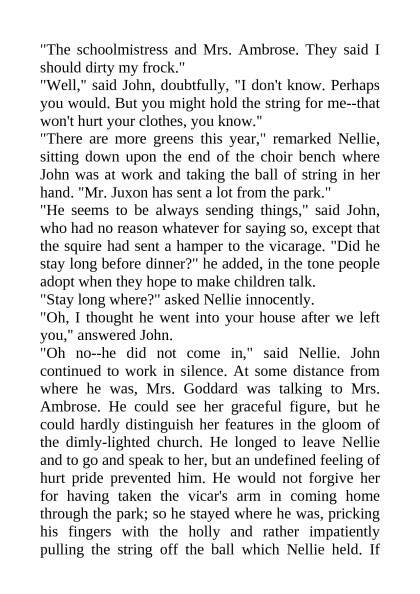 "The schoolmistress and Mrs. Ambrose. They said I should dirty my frock."
"Well," said John, doubtfully, "I don't know. Perhaps you would. But you might hold the string for me--that won't hurt your clothes, you know."
"There are more greens this year," remarked Nellie, sitting down upon the end of the choir bench where John was at work and taking the ball of string in her hand. "Mr. Juxon has sent a lot from the park."
"He seems to be always sending things," said John, who had no reason whatever for saying so, except that the squire had sent a hamper to the vicarage. "Did he stay long before dinner?" he added, in the tone people adopt when they hope to make children talk.
"Stay long where?" asked Nellie innocently.
"Oh, I thought he went into your house after we left you," answered John.
"Oh no--he did not come in," said Nellie. John continued to work in silence. At some distance from where he was, Mrs. Goddard was talking to Mrs. Ambrose. He could see her graceful figure, but he could hardly distinguish her features in the gloom of the dimly-lighted church. He longed to leave Nellie and to go and speak to her, but an undefined feeling of hurt pride prevented him. He would not forgive her for having taken the vicar's arm in coming home through the park; so he stayed where he was, pricking his fingers with the holly and rather impatiently pulling the string off the ball which Nellie held. If